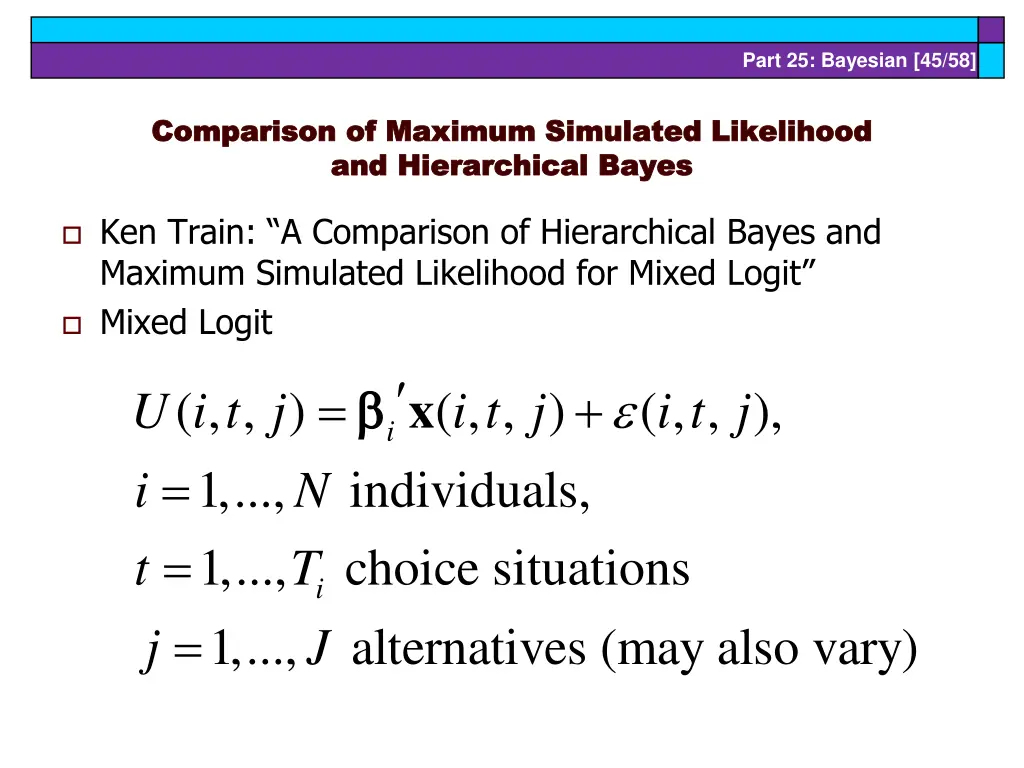 Part 25: Bayesian [45/58]

Comparison of Maximum Simulated Likelihood and Hierarchical Bayes

Ken Train: “A Comparison of Hierarchical Bayes and Maximum Simulated Likelihood for Mixed Logit”

Mixed Logit

$U(i,t,j) = \boldsymbol{\beta}_i'\mathbf{x}(i,t,j) + \varepsilon(i,t,j),$

$i = 1,...,N$ individuals,

$t = 1,...,T_i$ choice situations

$j = 1,...,J$ alternatives (may also vary)